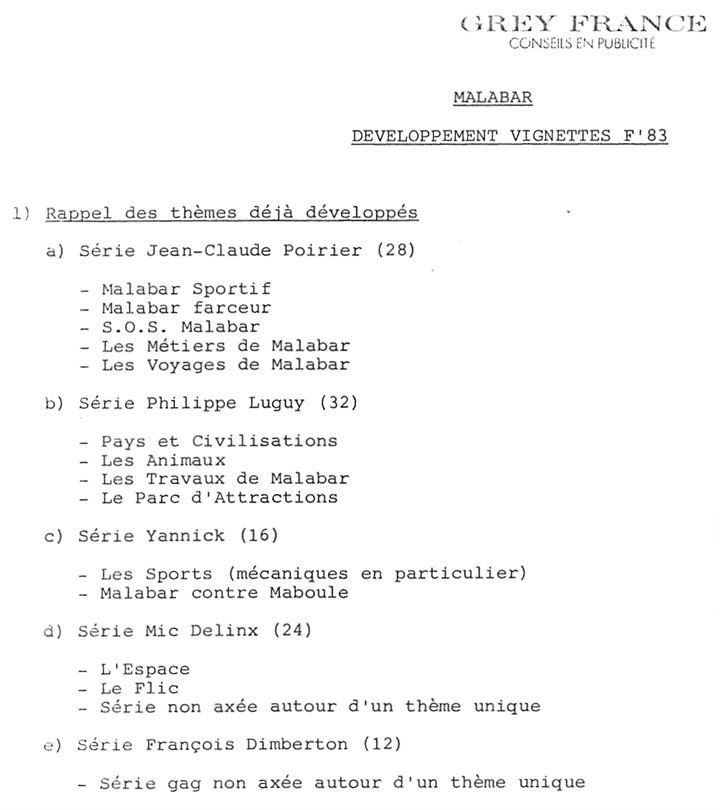 GREY FRANCE
CONSEILS EN PUBLICITÉ

MALABAR

DEVELOPPEMENT VIGNETTES F'83

1) Rappel des thèmes déjà développés

a) Série Jean-Claude Poirier (28)

- Malabar Sportif
- Malabar farceur
- S.O.S. Malabar
- Les Métiers de Malabar
- Les Voyages de Malabar

b) Série Philippe Luguy (32)

- Pays et Civilisations
- Les Animaux
- Les Travaux de Malabar
- Le Parc d'Attractions

c) Série Yannick (16)

- Les Sports (mécaniques en particulier)
- Malabar contre Maboule

d) Série Mic Delinx (24)

- L'Espace
- Le Flic
- Série non axée autour d'un thème unique

e) Série François Dimberton (12)

- Série gag non axée autour d'un thème unique